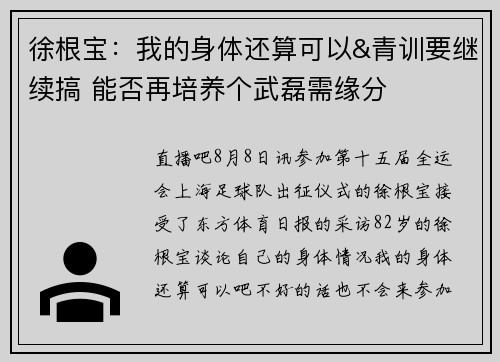 徐根宝：我的身体还算可以&青训要继续搞 能否再培养个武磊需缘分

直播吧8月8日讯参加第十五届全运会上海足球队出征仪式的徐根宝接受了东方体育日报的采访82岁的徐根宝谈论自己的身体情况我的身体还算可以吧不好的话也不会来参加